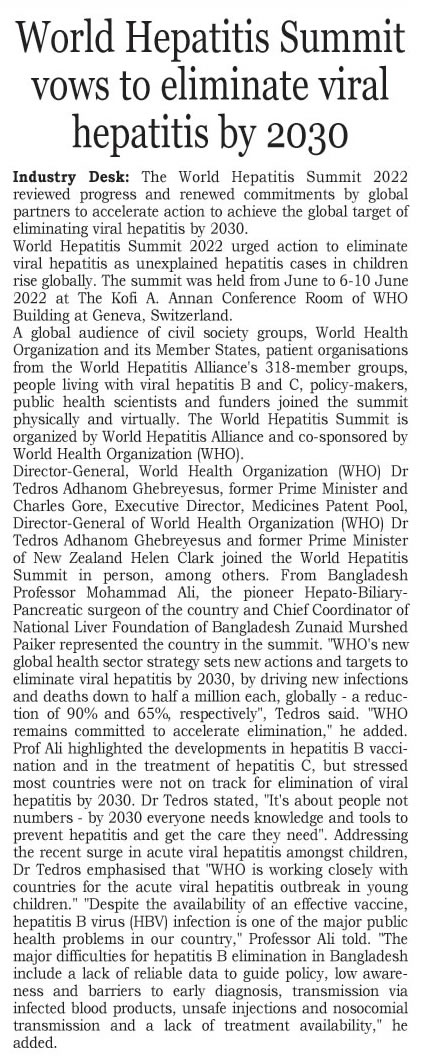 World Hepatitis Summit vows to eliminate viral hepatitis by 2030

Industry Desk: The World Hepatitis Summit 2022 reviewed progress and renewed commitments by global partners to accelerate action to achieve the global target of eliminating viral hepatitis by 2030.

World Hepatitis Summit 2022 urged action to eliminate viral hepatitis as unexplained hepatitis cases in children rise globally. The summit was held from June to 6-10 June 2022 at The Kofi A. Annan Conference Room of WHO Building at Geneva, Switzerland.

A global audience of civil society groups, World Health Organization and its Member States, patient organisations from the World Hepatitis Alliance's 318-member groups, people living with viral hepatitis B and C, policy-makers, public health scientists and funders joined the summit physically and virtually. The World Hepatitis Summit is organized by World Hepatitis Alliance and co-sponsored by World Health Organization (WHO).

Director-General, World Health Organization (WHO) Dr Tedros Adhanom Ghebreyesus, former Prime Minister and Charles Gore, Executive Director, Medicines Patent Pool, Director-General of World Health Organization (WHO) Dr Tedros Adhanom Ghebreyesus and former Prime Minister of New Zealand Helen Clark joined the World Hepatitis Summit in person, among others. From Bangladesh Professor Mohammad Ali, the pioneer Hepato-Biliary-Pancreatic surgeon of the country and Chief Coordinator of National Liver Foundation of Bangladesh Zunaid Murshed Paiker represented the country in the summit. "WHO's new global health sector strategy sets new actions and targets to eliminate viral hepatitis by 2030, by driving new infections and deaths down to half a million each, globally - a reduction of 90% and 65%, respectively", Tedros said. "WHO remains committed to accelerate elimination," he added. Prof Ali highlighted the developments in hepatitis B vaccination and in the treatment of hepatitis C, but stressed most countries were not on track for elimination of viral hepatitis by 2030. Dr Tedros stated, "It's about people not numbers - by 2030 everyone needs knowledge and tools to prevent hepatitis and get the care they need". Addressing the recent surge in acute viral hepatitis amongst children, Dr Tedros emphasised that "WHO is working closely with countries for the acute viral hepatitis outbreak in young children." "Despite the availability of an effective vaccine, hepatitis B virus (HBV) infection is one of the major public health problems in our country," Professor Ali told. "The major difficulties for hepatitis B elimination in Bangladesh include a lack of reliable data to guide policy, low awareness and barriers to early diagnosis, transmission via infected blood products, unsafe injections and nosocomial transmission and a lack of treatment availability," he added.